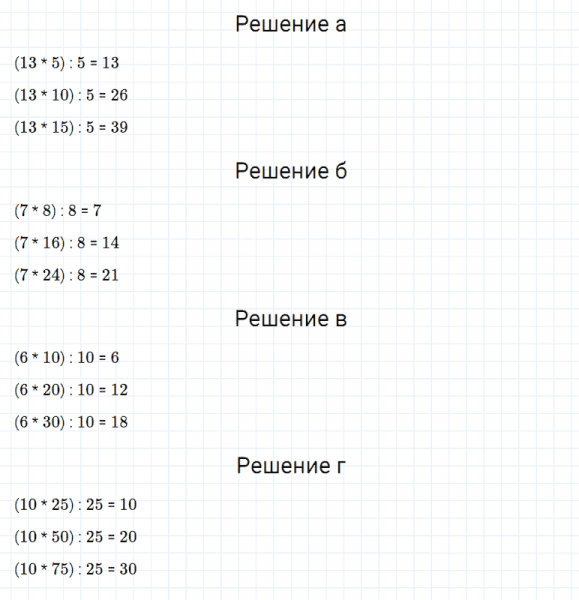 Решение а

$(13 * 5) : 5 = 13$

$(13 * 10) : 5 = 26$

$(13 * 15) : 5 = 39$

Решение б

$(7 * 8) : 8 = 7$

$(7 * 16) : 8 = 14$

$(7 * 24) : 8 = 21$

Решение в

$(6 * 10) : 10 = 6$

$(6 * 20) : 10 = 12$

$(6 * 30) : 10 = 18$

Решение г

$(10 * 25) : 25 = 10$

$(10 * 50) : 25 = 20$

$(10 * 75) : 25 = 30$